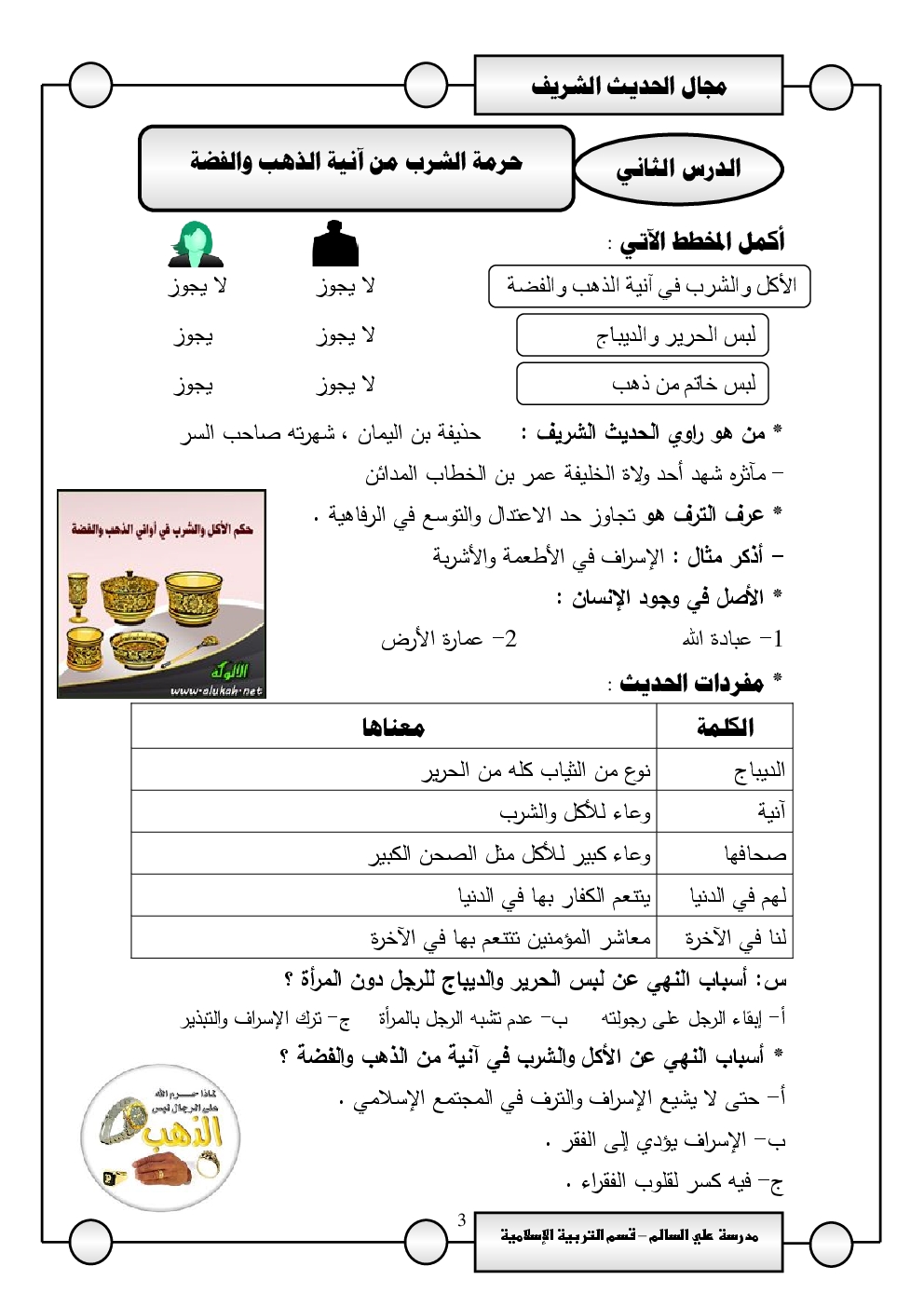 مجال الحديث الشريف

الدرس الثاني

حرمة الشرب من آنية الذهب والفضة

أكمل المخطط الآتي :

| | | |
|---|---|---|
| الأكل والشرب في آنية الذهب والفضة | لا يجوز | لا يجوز |
| لبس الحرير والديباج | لا يجوز | يجوز |
| لبس خاتم من ذهب | لا يجوز | يجوز |

* من هو راوي الحديث الشريف : حذيفة بن اليمان ، شهرته صاحب السر

– مآثره شهد أحد ولاة الخليفة عمر بن الخطاب المدائن

* عرف الترف هو تجاوز حد الاعتدال والتوسع في الرفاهية .

– أذكر مثال : الإسراف في الأطعمة والأشربة

* الأصل في وجود الإنسان :

1– عبادة الله 2– عمارة الأرض

حكم الأكل والشرب في أواني الذهب والفضة

الألوكة
www.alukah.net

* مفردات الحديث :

| الكلمة | معناها |
|---|---|
| الديباج | نوع من الثياب كله من الحرير |
| آنية | وعاء للأكل والشرب |
| صحافها | وعاء كبير للأكل مثل الصحن الكبير |
| لهم في الدنيا | يتنعم الكفار بها في الدنيا |
| لنا في الآخرة | معاشر المؤمنين تتنعم بها في الآخرة |

س: أسباب النهي عن لبس الحرير والديباج للرجل دون المرأة ؟

أ– إبقاء الرجل على رجولته ب– عدم تشبه الرجل بالمرأة ج– ترك الإسراف والتبذير

* أسباب النهي عن الأكل والشرب في آنية من الذهب والفضة ؟

أ– حتى لا يشيع الإسراف والترف في المجتمع الإسلامي .

ب– الإسراف يؤدي إلى الفقر .

ج– فيه كسر لقلوب الفقراء .

لماذا حرم الله على الرجال لبس الذهب

3

مدرسة علي السالم – قسم التربية الإسلامية